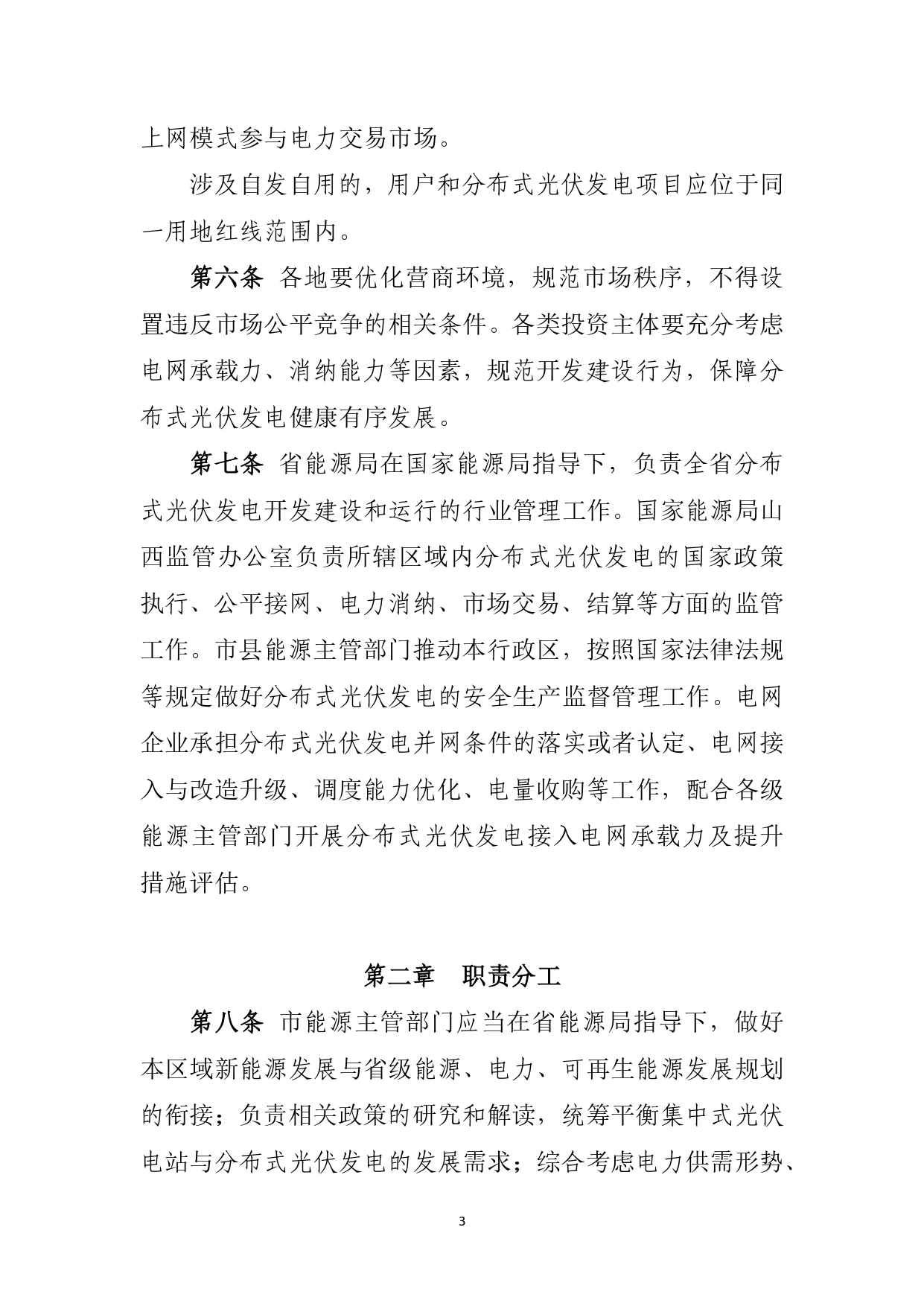 上网模式参与电力交易市场。

涉及自发自用的，用户和分布式光伏发电项目应位于同一用地红线范围内。

第六条 各地要优化营商环境，规范市场秩序，不得设置违反市场公平竞争的相关条件。各类投资主体要充分考虑电网承载力、消纳能力等因素，规范开发建设行为，保障分布式光伏发电健康有序发展。

第七条 省能源局在国家能源局指导下，负责全省分布式光伏发电开发建设和运行的行业管理工作。国家能源局山西监管办公室负责所辖区域内分布式光伏发电的国家政策执行、公平接网、电力消纳、市场交易、结算等方面的监管工作。市县能源主管部门推动本行政区，按照国家法律法规等规定做好分布式光伏发电的安全生产监督管理工作。电网企业承担分布式光伏发电并网条件的落实或者认定、电网接入与改造升级、调度能力优化、电量收购等工作，配合各级能源主管部门开展分布式光伏发电接入电网承载力及提升措施评估。

第二章 职责分工

第八条 市能源主管部门应当在省能源局指导下，做好本区域新能源发展与省级能源、电力、可再生能源发展规划的衔接；负责相关政策的研究和解读，统筹平衡集中式光伏电站与分布式光伏发电的发展需求；综合考虑电力供需形势、

3